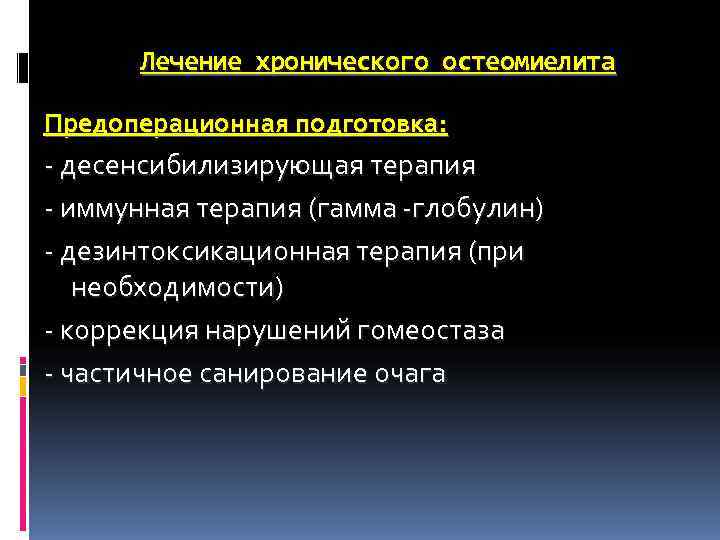 Лечение хронического остеомиелита

Предоперационная подготовка:

- десенсибилизирующая терапия

- иммунная терапия (гамма -глобулин)

- дезинтоксикационная терапия (при необходимости)

- коррекция нарушений гомеостаза

- частичное санирование очага